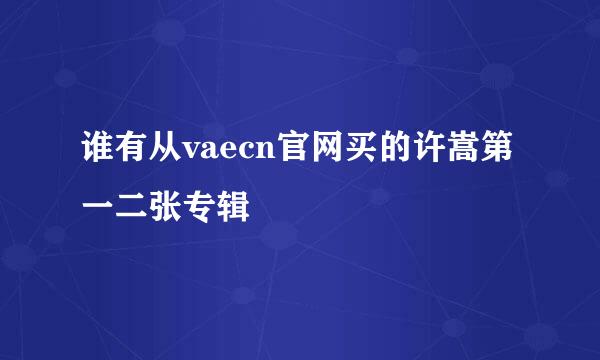 谁有从vaecn官网买的许嵩第一二张专辑